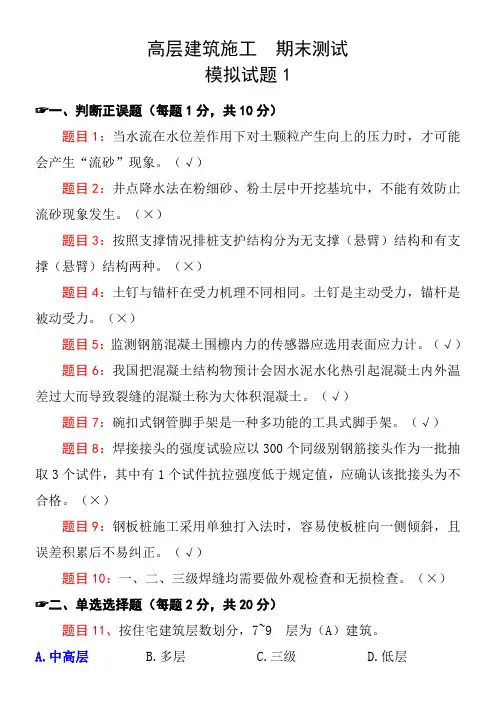 高层建筑施工　期末测试
模拟试题 1

☞一、判断正误题（每题 1 分，共 10 分）

题目 1：当水流在水位差作用下对土颗粒产生向上的压力时，才可能会产生“流砂”现象。（√）

题目 2：井点降水法在粉细砂、粉土层中开挖基坑中，不能有效防止流砂现象发生。（×）

题目 3：按照支撑情况排桩支护结构分为无支撑（悬臂）结构和有支撑（悬臂）结构两种。（×）

题目 4：土钉与锚杆在受力机理不同相同。土钉是主动受力，锚杆是被动受力。（×）

题目 5：监测钢筋混凝土围檩内力的传感器应选用表面应力计。（√）

题目 6：我国把混凝土结构物预计会因水泥水化热引起混凝土内外温差过大而导致裂缝的混凝土称为大体积混凝土。（√）

题目 7：碗扣式钢管脚手架是一种多功能的工具式脚手架。（√）

题目 8：焊接接头的强度试验应以 300 个同级别钢筋接头作为一批抽取 3 个试件，其中有 1 个试件抗拉强度低于规定值，应确认该批接头为不合格。（×）

题目 9：钢板桩施工采用单独打入法时，容易使板桩向一侧倾斜，且误差积累后不易纠正。（√）

题目 10：一、二、三级焊缝均需要做外观检查和无损检查。（×）

☞二、单选选择题（每题 2 分，共 20 分）

题目 11、按住宅建筑层数划分，7~9 层为（A）建筑。

A.中高层　B.多层　C.三级　D.低层